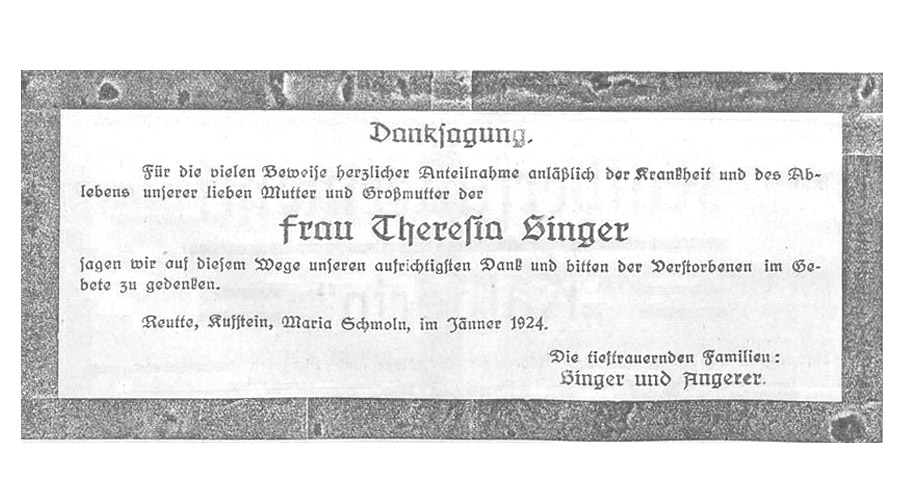 Danksagung.

Für die vielen Beweise herzlicher Anteilnahme anläßlich der Krankheit und des Ablebens unserer lieben Mutter und Großmutter der

Frau Theresia Singer

sagen wir auf diesem Wege unseren aufrichtigsten Dank und bitten der Verstorbenen im Gebete zu gedenken.

Reutte, Kufstein, Maria Schmoln, im Jänner 1924.

Die tieftrauernden Familien:
Singer und Angerer.